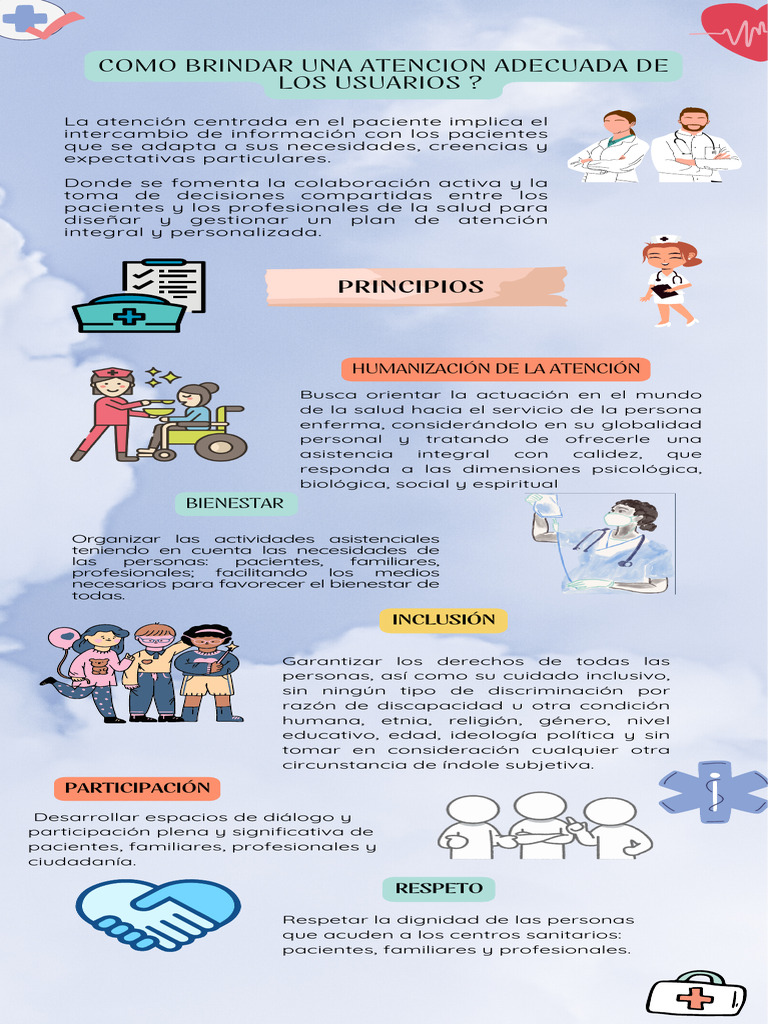 COMO BRINDAR UNA ATENCION ADECUADA DE LOS USUARIOS ?

La atención centrada en el paciente implica el intercambio de información con los pacientes que se adapta a sus necesidades, creencias y expectativas particulares.

Donde se fomenta la colaboración activa y la toma de decisiones compartidas entre los pacientes y los profesionales de la salud para diseñar y gestionar un plan de atención integral y personalizada.

PRINCIPIOS

HUMANIZACIÓN DE LA ATENCIÓN

Busca orientar la actuación en el mundo de la salud hacia el servicio de la persona enferma, considerándolo en su globalidad personal y tratando de ofrecerle una asistencia integral con calidez, que responda a las dimensiones psicológica, biológica, social y espiritual

BIENESTAR

Organizar las actividades asistenciales teniendo en cuenta las necesidades de las personas: pacientes, familiares, profesionales; facilitando los medios necesarios para favorecer el bienestar de todas.

INCLUSIÓN

Garantizar los derechos de todas las personas, así como su cuidado inclusivo, sin ningún tipo de discriminación por razón de discapacidad u otra condición humana, etnia, religión, género, nivel educativo, edad, ideología política y sin tomar en consideración cualquier otra circunstancia de índole subjetiva.

PARTICIPACIÓN

Desarrollar espacios de diálogo y participación plena y significativa de pacientes, familiares, profesionales y ciudadanía.

RESPETO

Respetar la dignidad de las personas que acuden a los centros sanitarios: pacientes, familiares y profesionales.